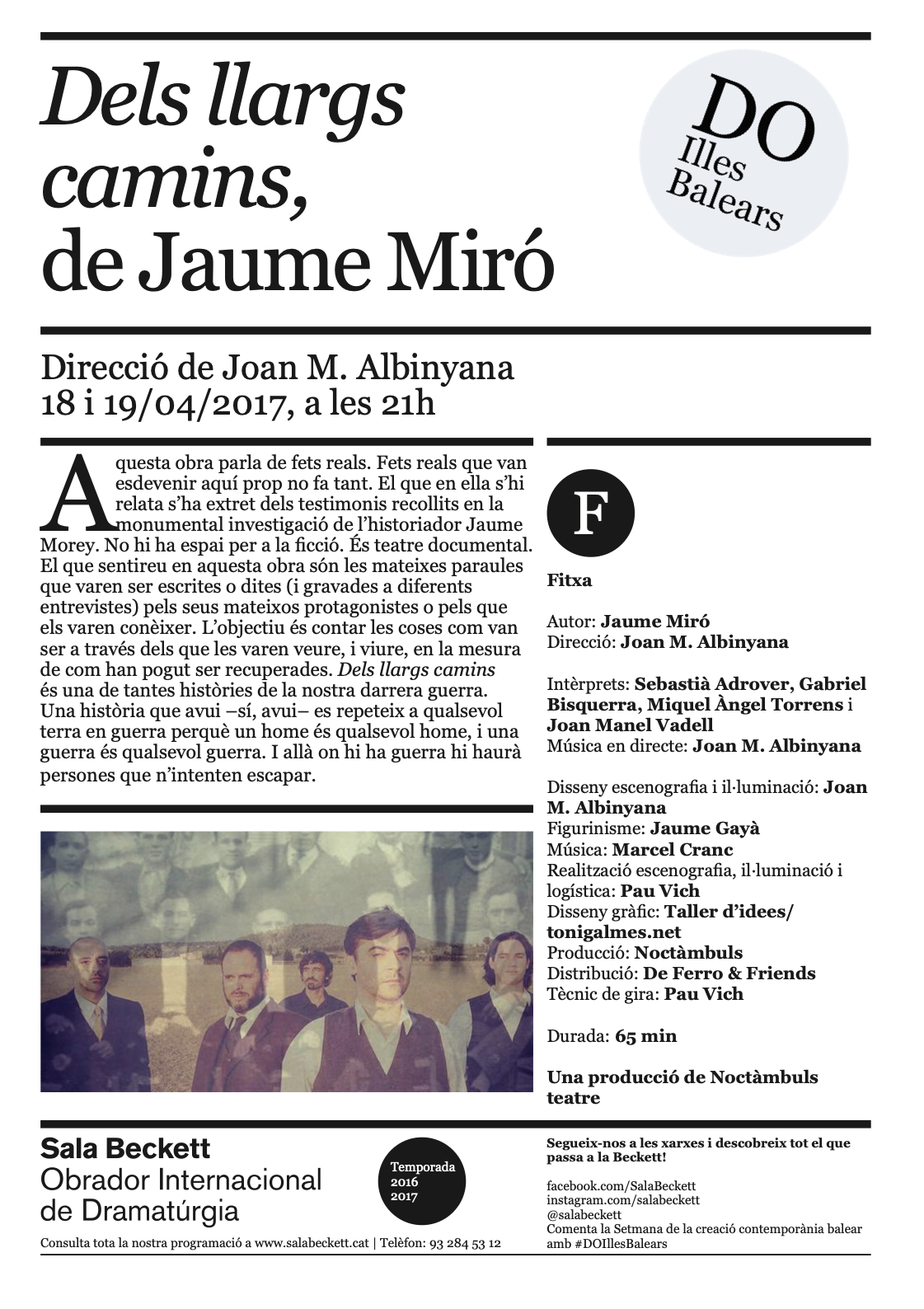 Dels llargs camins, de Jaume Miró

DO Illes Balears

Direcció de Joan M. Albinyana
18 i 19/04/2017, a les 21h

Aquesta obra parla de fets reals. Fets reals que van esdevenir aquí prop no fa tant. El que en ella s'hi relata s'ha extret dels testimonis recollits en la monumental investigació de l'historiador Jaume Morey. No hi ha espai per a la ficció. És teatre documental. El que sentireu en aquesta obra són les mateixes paraules que varen ser escrites o dites (i gravades a diferents entrevistes) pels seus mateixos protagonistes o pels que els varen conèixer. L'objectiu és contar les coses com van ser a través dels que les varen veure, i viure, en la mesura de com han pogut ser recuperades. Dels llargs camins és una de tantes històries de la nostra darrera guerra. Una història que avui –sí, avui– es repeteix a qualsevol terra en guerra perquè un home és qualsevol home, i una guerra és qualsevol guerra. I allà on hi ha guerra hi haurà persones que n'intenten escapar.

F

Fitxa

Autor: Jaume Miró
Direcció: Joan M. Albinyana

Intèrprets: Sebastià Adrover, Gabriel Bisquerra, Miquel Àngel Torrens i Joan Manel Vadell
Música en directe: Joan M. Albinyana

Disseny escenografia i il·luminació: Joan M. Albinyana
Figurinisme: Jaume Gayà
Música: Marcel Cranc
Realització escenografia, il·luminació i logística: Pau Vich
Disseny gràfic: Taller d'idees/ tonigalmes.net
Producció: Noctàmbuls
Distribució: De Ferro & Friends
Tècnic de gira: Pau Vich

Durada: 65 min

Una producció de Noctàmbuls teatre

Sala Beckett
Obrador Internacional de Dramatúrgia

Temporada 2016 2017

Consulta tota la nostra programació a www.salabeckett.cat | Telèfon: 93 284 53 12

Segueix-nos a les xarxes i descobreix tot el que passa a la Beckett!

facebook.com/SalaBeckett
instagram.com/salabeckett
@salabeckett
Comenta la Setmana de la creació contemporània balear amb #DOIllesBalears